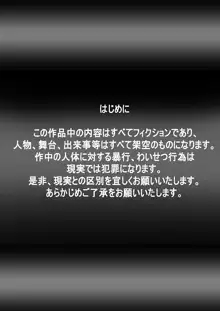 はじめに

この作品中の内容はすべてフィクションであり、
人物、舞台、出来事等はすべて架空のものになります。
作中の人体に対する暴行、わいせつ行為は
現実では犯罪になります。
是非、現実との区別を宜しくお願いいたします。
あらかじめご了承をお願いいたします。